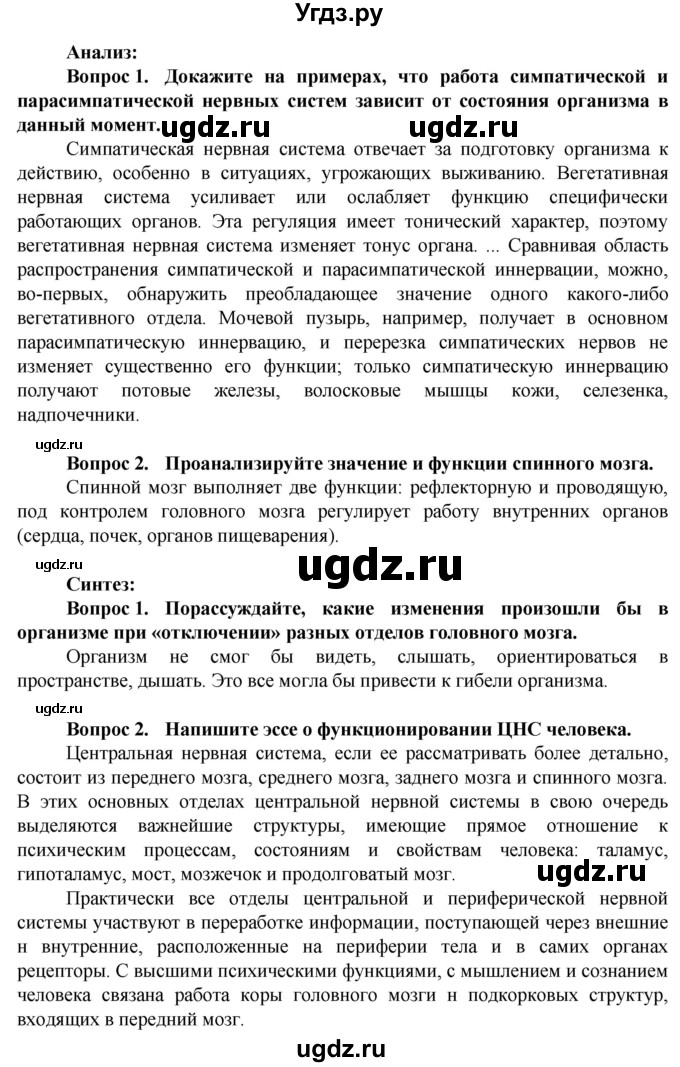 Угдз.ру

Анализ:

Вопрос 1. Докажите на примерах, что работа симпатической и парасимпатической нервных систем зависит от состояния организма в данный момент. ugdz.ru ugdz.ru

Симпатическая нервная система отвечает за подготовку организма к действию, особенно в ситуациях, угрожающих выживанию. Вегетативная нервная система усиливает или ослабляет функцию специфически работающих органов. Эта регуляция имеет тонический характер, поэтому вегетативная нервная система изменяет тонус органа. ... Сравнивая область распространения симпатической и парасимпатической иннервации, можно, во-первых, обнаружить преобладающее значение одного какого-либо вегетативного отдела. Мочевой пузырь, например, получает в основном парасимпатическую иннервацию, и перерезка симпатических нервов не изменяет существенно его функции; только симпатическую иннервацию получают потовые железы, волосковые мышцы кожи, селезенка, надпочечники.

ugdz.ru

Вопрос 2. Проанализируйте значение и функции спинного мозга.

Спинной мозг выполняет две функции: рефлекторную и проводящую, под контролем головного мозга регулирует работу внутренних органов (сердца, почек, органов пищеварения).

ugdz.ru ugdz.ru

Синтез:

Вопрос 1. Порассуждайте, какие изменения произошли бы в организме при «отключении» разных отделов головного мозга.

Организм не смог бы видеть, слышать, ориентироваться в пространстве, дышать. Это все могла бы привести к гибели организма.

ugdz.ru

Вопрос 2. Напишите эссе о функционировании ЦНС человека.

Центральная нервная система, если ее рассматривать более детально, состоит из переднего мозга, среднего мозга, заднего мозга и спинного мозга. В этих основных отделах центральной нервной системы в свою очередь выделяются важнейшие структуры, имеющие прямое отношение к психическим процессам, состояниям и свойствам человека: таламус, гипоталамус, мост, мозжечок и продолговатый мозг. ugdz.ru

Практически все отделы центральной и периферической нервной системы участвуют в переработке информации, поступающей через внешние н внутренние, расположенные на периферии тела и в самих органах рецепторы. С высшими психическими функциями, с мышлением и сознанием человека связана работа коры головного мозги н подкорковых структур, входящих в передний мозг.

ugdz.ru